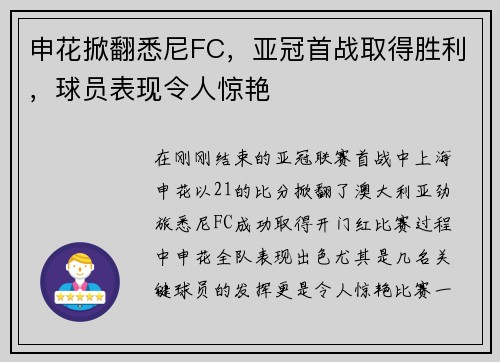 申花掀翻悉尼FC，亚冠首战取得胜利，球员表现令人惊艳

在刚刚结束的亚冠联赛首战中上海申花以21的比分掀翻了澳大利亚劲旅悉尼FC成功取得开门红比赛过程中申花全队表现出色尤其是几名关键球员的发挥更是令人惊艳比赛一